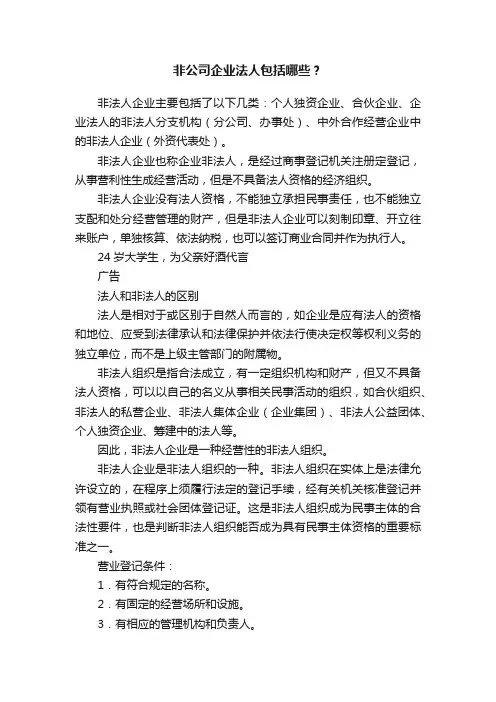 非公司企业法人包括哪些？

非法人企业主要包括了以下几类：个人独资企业、合伙企业、企业法人的非法人分支机构（分公司、办事处）、中外合作经营企业中的非法人企业（外资代表处）。

非法人企业也称企业非法人，是经过商事登记机关注册定登记，从事营利性生成经营活动，但是不具备法人资格的经济组织。

非法人企业没有法人资格，不能独立承担民事责任，也不能独立支配和处分经营管理的财产，但是非法人企业可以刻制印章、开立往来账户，单独核算、依法纳税，也可以签订商业合同并作为执行人。

24 岁大学生，为父亲好酒代言

广告

法人和非法人的区别

法人是相对于或区别于自然人而言的，如企业是应有法人的资格和地位、应受到法律承认和法律保护并依法行使决定权等权利义务的独立单位，而不是上级主管部门的附属物。

非法人组织是指合法成立，有一定组织机构和财产，但又不具备法人资格，可以以自己的名义从事相关民事活动的组织，如合伙组织、非法人的私营企业、非法人集体企业（企业集团）、非法人公益团体、个人独资企业、筹建中的法人等。

因此，非法人企业是一种经营性的非法人组织。

非法人企业是非法人组织的一种。非法人组织在实体上是法律允许设立的，在程序上须履行法定的登记手续，经有关机关核准登记并领有营业执照或社会团体登记证。这是非法人组织成为民事主体的合法性要件，也是判断非法人组织能否成为具有民事主体资格的重要标准之一。

营业登记条件：

1．有符合规定的名称。

2．有固定的经营场所和设施。

3．有相应的管理机构和负责人。